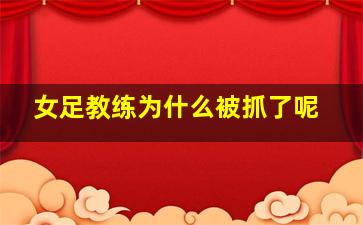 女足教练为什么被抓了呢